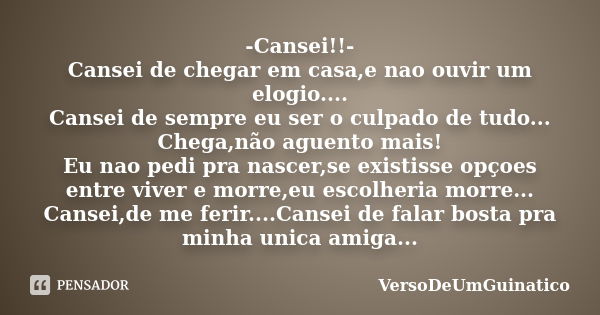 -Cansei!!-
Cansei de chegar em casa,e nao ouvir um elogio....
Cansei de sempre eu ser o culpado de tudo...
Chega,não aguento mais!
Eu nao pedi pra nascer,se existisse opçoes entre viver e morre,eu escolheria morre...
Cansei,de me ferir....Cansei de falar bosta pra minha unica amiga...

PENSADOR

VersoDeUmGuinatico